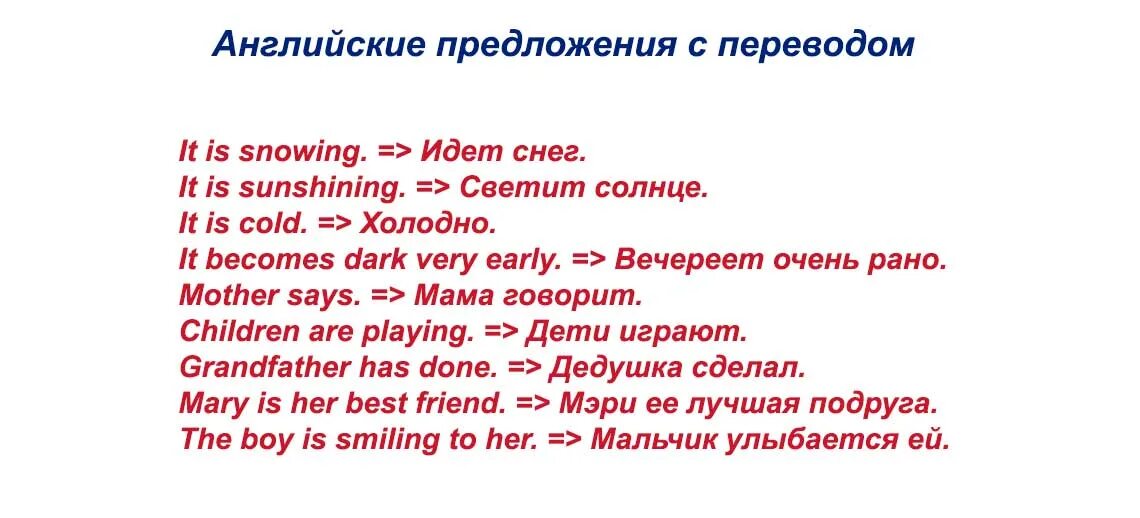 Английские предложения с переводом

It is snowing. => Идет снег.
It is sunshining. => Светит солнце.
It is cold. => Холодно.
It becomes dark very early. => Вечереет очень рано.
Mother says. => Мама говорит.
Children are playing. => Дети играют.
Grandfather has done. => Дедушка сделал.
Mary is her best friend. => Мэри ее лучшая подруга.
The boy is smiling to her. => Мальчик улыбается ей.